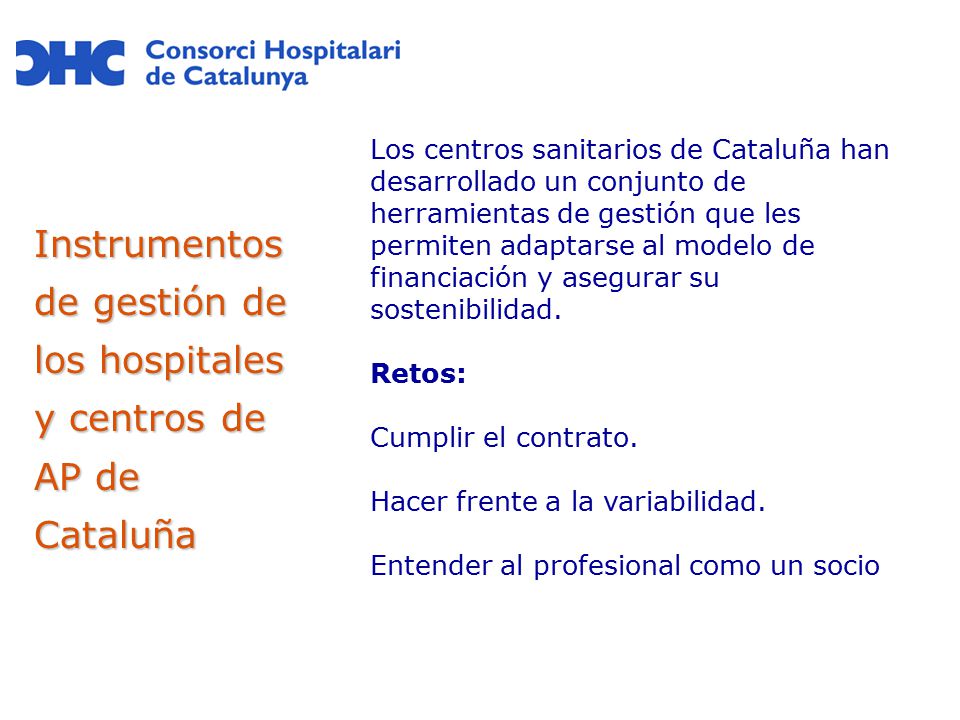 CHC Consorci Hospitalari de Catalunya

Instrumentos de gestión de los hospitales y centros de AP de Cataluña

Los centros sanitarios de Cataluña han desarrollado un conjunto de herramientas de gestión que les permiten adaptarse al modelo de financiación y asegurar su sostenibilidad.

Retos:

Cumplir el contrato.

Hacer frente a la variabilidad.

Entender al profesional como un socio